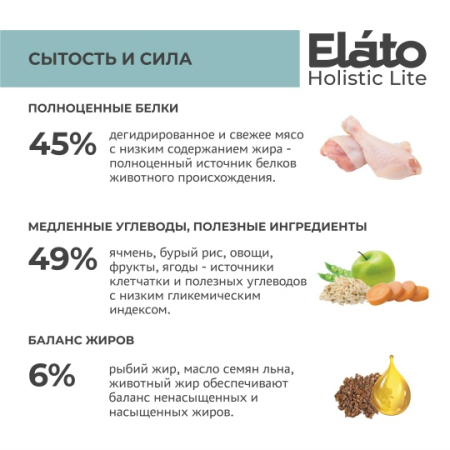 СЫТОСТЬ И СИЛА

Eláto
Holistic Lite

ПОЛНОЦЕННЫЕ БЕЛКИ

45%

дегидрированное и свежее мясо с низким содержанием жира - полноценный источник белков животного происхождения.

МЕДЛЕННЫЕ УГЛЕВОДЫ, ПОЛЕЗНЫЕ ИНГРЕДИЕНТЫ

49%

ячмень, бурый рис, овощи, фрукты, ягоды - источники клетчатки и полезных углеводов с низким гликемическим индексом.

БАЛАНС ЖИРОВ

6%

рыбий жир, масло семян льна, животный жир обеспечивают баланс ненасыщенных и насыщенных жиров.